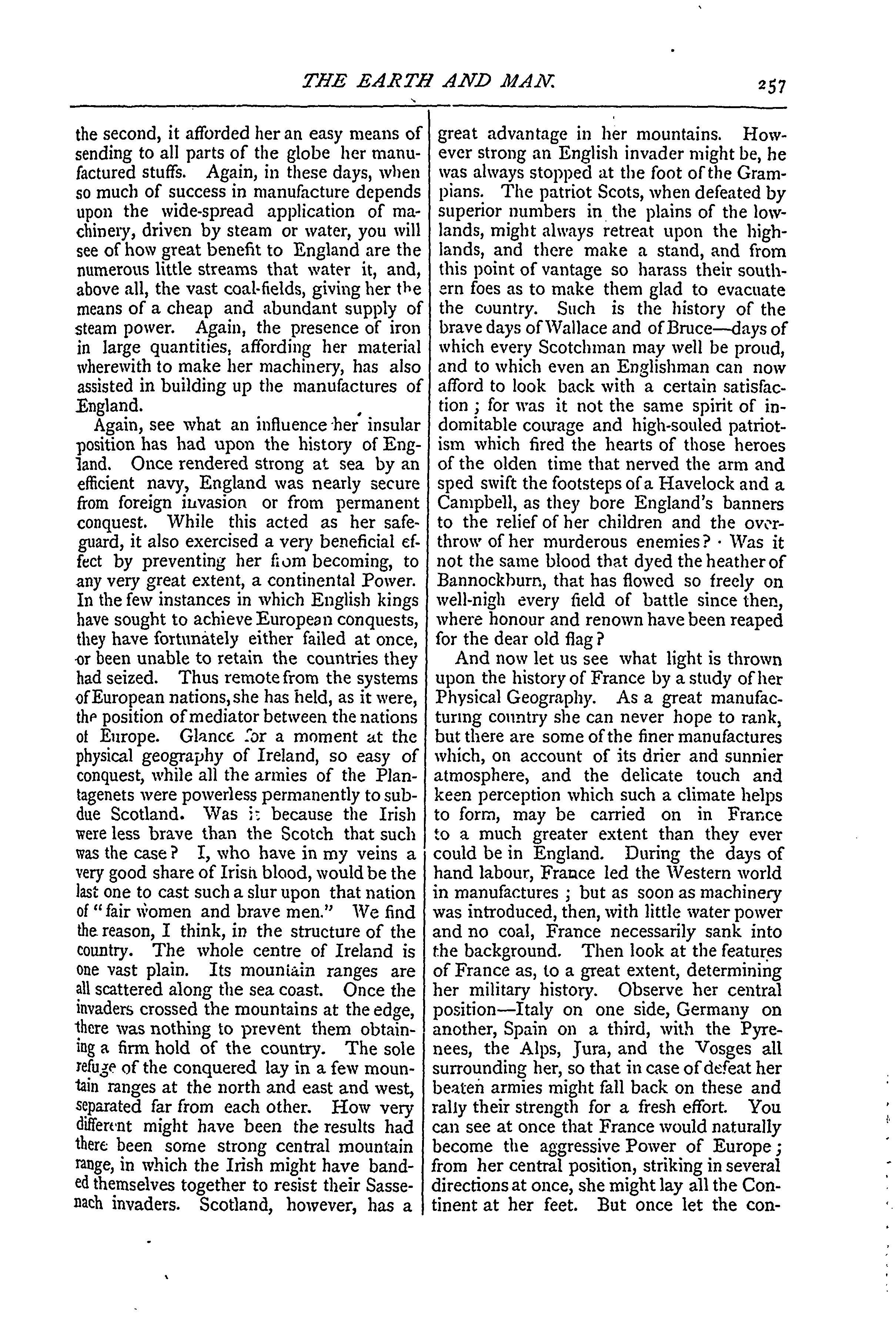 THE EARTH AND MAN. 257

the second, it afforded her an easy means of sending to all parts of the globe her manufactured stuffs. Again, in these days, when so much of success in manufacture depends upon the wide-spread application of machinery, driven by steam or water, you will see of how great benefit to England are the numerous little streams that water it, and, above all, the vast coal-fields, giving her the means of a cheap and abundant supply of steam power. Again, the presence of iron in large quantities, affording her material wherewith to make her machinery, has also assisted in building up the manufactures of England.

Again, see what an influence her insular position has had upon the history of England. Once rendered strong at sea by an efficient navy, England was nearly secure from foreign invasion or from permanent conquest. While this acted as her safeguard, it also exercised a very beneficial effect by preventing her from becoming, to any very great extent, a continental Power. In the few instances in which English kings have sought to achieve European conquests, they have fortunately either failed at once, or been unable to retain the countries they had seized. Thus remote from the systems of European nations, she has held, as it were, the position of mediator between the nations of Europe. Glance for a moment at the physical geography of Ireland, so easy of conquest, while all the armies of the Plantagenets were powerless permanently to subdue Scotland. Was it because the Irish were less brave than the Scotch that such was the case? I, who have in my veins a very good share of Irish blood, would be the last one to cast such a slur upon that nation of "fair women and brave men." We find the reason, I think, in the structure of the country. The whole centre of Ireland is one vast plain. Its mountain ranges are all scattered along the sea coast. Once the invaders crossed the mountains at the edge, there was nothing to prevent them obtaining a firm hold of the country. The sole refuge of the conquered lay in a few mountain ranges at the north and east and west, separated far from each other. How very different might have been the results had there been some strong central mountain range, in which the Irish might have banded themselves together to resist their Sassenach invaders. Scotland, however, has a great advantage in her mountains. However strong an English invader might be, he was always stopped at the foot of the Grampians. The patriot Scots, when defeated by superior numbers in the plains of the lowlands, might always retreat upon the highlands, and there make a stand, and from this point of vantage so harass their southern foes as to make them glad to evacuate the country. Such is the history of the brave days of Wallace and of Bruce—days of which every Scotchman may well be proud, and to which even an Englishman can now afford to look back with a certain satisfaction; for was it not the same spirit of indomitable courage and high-souled patriotism which fired the hearts of those heroes of the olden time that nerved the arm and sped swift the footsteps of a Havelock and a Campbell, as they bore England's banners to the relief of her children and the overthrow of her murderous enemies? · Was it not the same blood that dyed the heather of Bannockburn, that has flowed so freely on well-nigh every field of battle since then, where honour and renown have been reaped for the dear old flag?

And now let us see what light is thrown upon the history of France by a study of her Physical Geography. As a great manufacturing country she can never hope to rank, but there are some of the finer manufactures which, on account of its drier and sunnier atmosphere, and the delicate touch and keen perception which such a climate helps to form, may be carried on in France to a much greater extent than they ever could be in England. During the days of hand labour, France led the Western world in manufactures; but as soon as machinery was introduced, then, with little water power and no coal, France necessarily sank into the background. Then look at the features of France as, to a great extent, determining her military history. Observe her central position—Italy on one side, Germany on another, Spain on a third, with the Pyrenees, the Alps, Jura, and the Vosges all surrounding her, so that in case of defeat her beaten armies might fall back on these and rally their strength for a fresh effort. You can see at once that France would naturally become the aggressive Power of Europe; from her central position, striking in several directions at once, she might lay all the Continent at her feet. But once let the con-